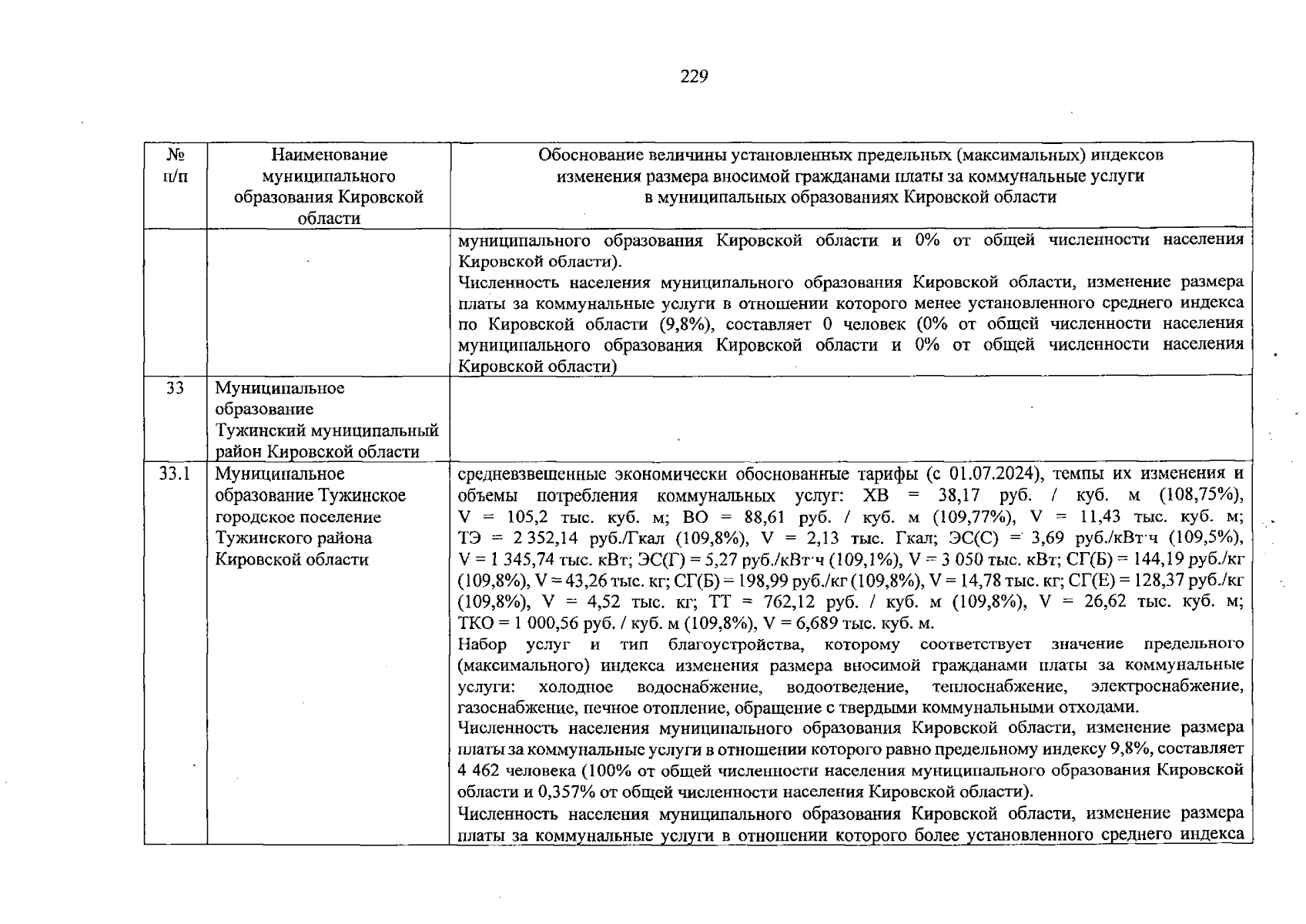 229

| № п/п | Наименование муниципального образования Кировской области | Обоснование величины установленных предельных (максимальных) индексов изменения размера вносимой гражданами платы за коммунальные услуги в муниципальных образованиях Кировской области |
|---|---|---|
| | | муниципального образования Кировской области и 0% от общей численности населения Кировской области). Численность населения муниципального образования Кировской области, изменение размера платы за коммунальные услуги в отношении которого менее установленного среднего индекса по Кировской области (9,8%), составляет 0 человек (0% от общей численности населения муниципального образования Кировской области и 0% от общей численности населения Кировской области) |
| 33 | Муниципальное образование Тужинский муниципальный район Кировской области | |
| 33.1 | Муниципальное образование Тужинское городское поселение Тужинского района Кировской области | средневзвешенные экономически обоснованные тарифы (с 01.07.2024), темпы их изменения и объемы потребления коммунальных услуг: ХВ = 38,17 руб. / куб. м (108,75%), V = 105,2 тыс. куб. м; ВО = 88,61 руб. / куб. м (109,77%), V = 11,43 тыс. куб. м; ТЭ = 2 352,14 руб./Гкал (109,8%), V = 2,13 тыс. Гкал; ЭС(С) = 3,69 руб./кВт·ч (109,5%), V = 1 345,74 тыс. кВт; ЭС(Г) = 5,27 руб./кВт·ч (109,1%), V = 3 050 тыс. кВт; СГ(Б) = 144,19 руб./кг (109,8%), V = 43,26 тыс. кг; СГ(Б) = 198,99 руб./кг (109,8%), V = 14,78 тыс. кг; СГ(Е) = 128,37 руб./кг (109,8%), V = 4,52 тыс. кг; ТТ = 762,12 руб. / куб. м (109,8%), V = 26,62 тыс. куб. м; ТКО = 1 000,56 руб. / куб. м (109,8%), V = 6,689 тыс. куб. м. Набор услуг и тип благоустройства, которому соответствует значение предельного (максимального) индекса изменения размера вносимой гражданами платы за коммунальные услуги: холодное водоснабжение, водоотведение, теплоснабжение, электроснабжение, газоснабжение, печное отопление, обращение с твердыми коммунальными отходами. Численность населения муниципального образования Кировской области, изменение размера платы за коммунальные услуги в отношении которого равно предельному индексу 9,8%, составляет 4 462 человека (100% от общей численности населения муниципального образования Кировской области и 0,357% от общей численности населения Кировской области). Численность населения муниципального образования Кировской области, изменение размера платы за коммунальные услуги в отношении которого более установленного среднего индекса |